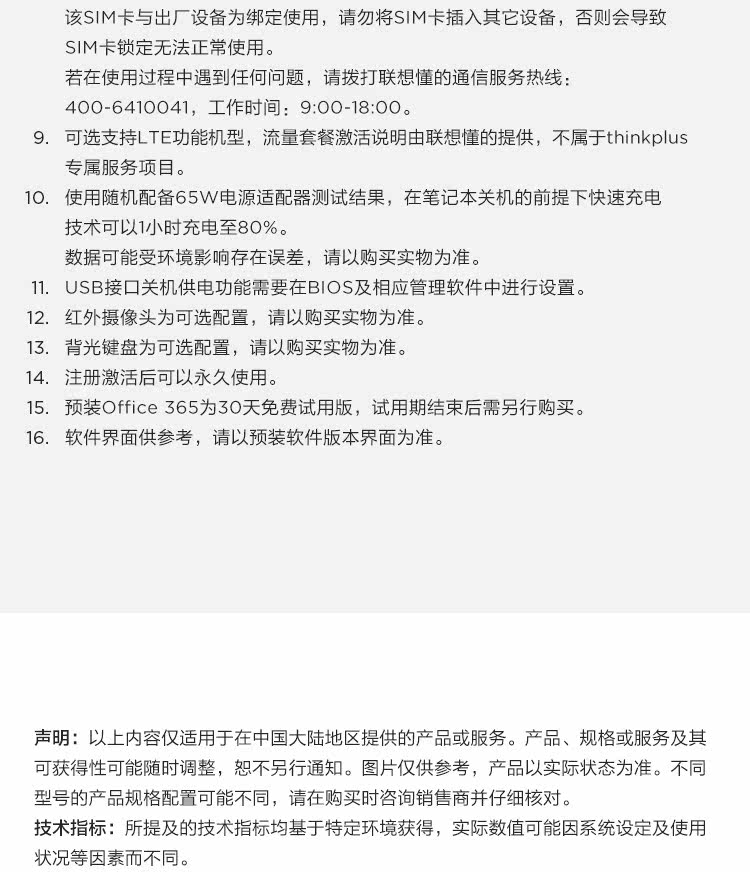 该SIM卡与出厂设备为绑定使用，请勿将SIM卡插入其它设备，否则会导致SIM卡锁定无法正常使用。
若在使用过程中遇到任何问题，请拨打联想懂的通信服务热线：400-6410041，工作时间：9:00-18:00。
9. 可选支持LTE功能机型，流量套餐激活说明由联想懂的提供，不属于thinkplus专属服务项目。
10. 使用随机配备65W电源适配器测试结果，在笔记本关机的前提下快速充电技术可以1小时充电至80%。
数据可能受环境影响存在误差，请以购买实物为准。
11. USB接口关机供电功能需要在BIOS及相应管理软件中进行设置。
12. 红外摄像头为可选配置，请以购买实物为准。
13. 背光键盘为可选配置，请以购买实物为准。
14. 注册激活后可以永久使用。
15. 预装Office 365为30天免费试用版，试用期结束后需另行购买。
16. 软件界面供参考，请以预装软件版本界面为准。

声明：以上内容仅适用于在中国大陆地区提供的产品或服务。产品、规格或服务及其可获得性可能随时调整，恕不另行通知。图片仅供参考，产品以实际状态为准。不同型号的产品规格配置可能不同，请在购买时咨询销售商并仔细核对。
技术指标：所提及的技术指标均基于特定环境获得，实际数值可能因系统设定及使用状况等因素而不同。